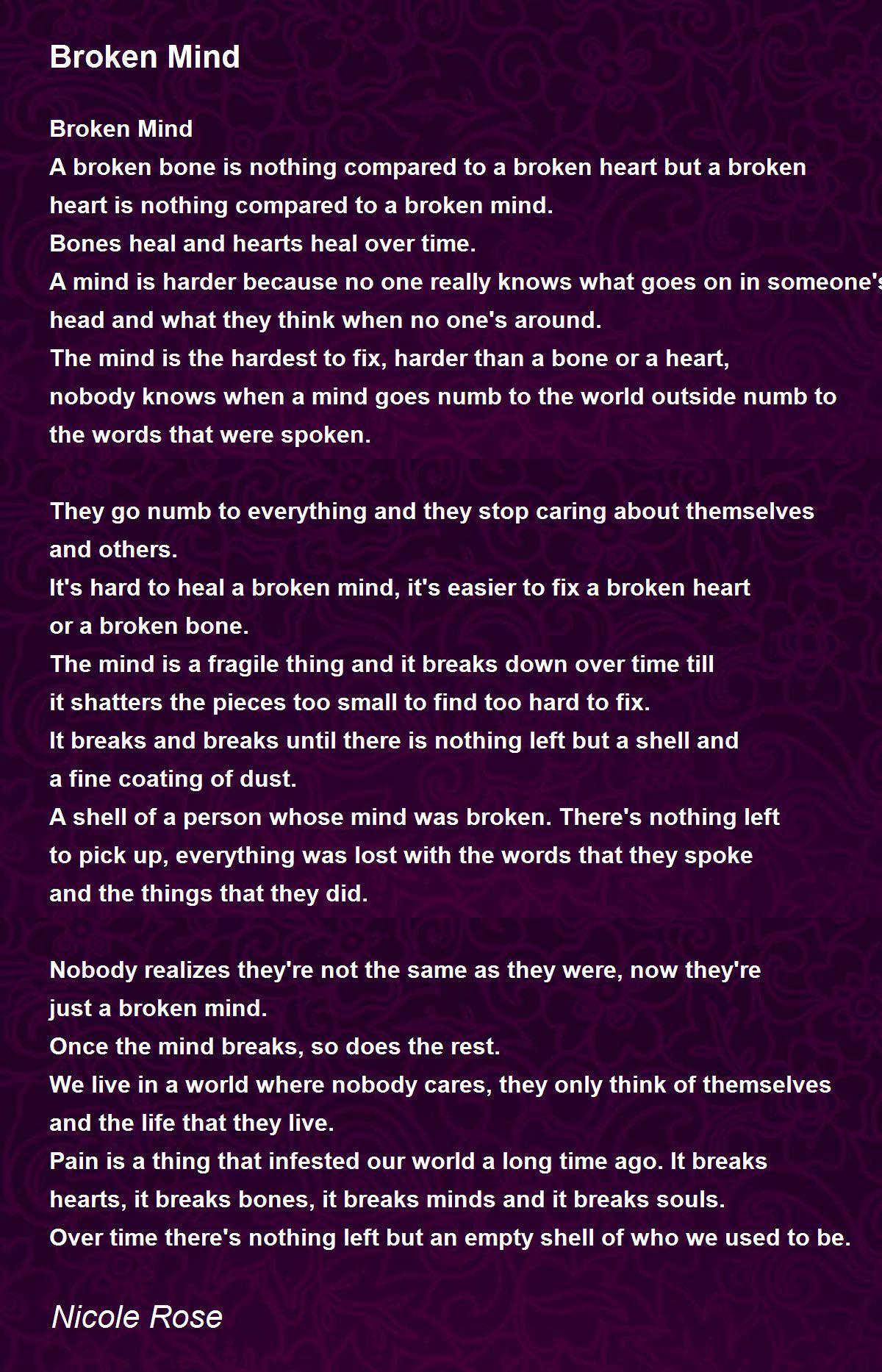 Broken Mind

Broken Mind
A broken bone is nothing compared to a broken heart but a broken heart is nothing compared to a broken mind.
Bones heal and hearts heal over time.
A mind is harder because no one really knows what goes on in someone's head and what they think when no one's around.
The mind is the hardest to fix, harder than a bone or a heart,
nobody knows when a mind goes numb to the world outside numb to the words that were spoken.

They go numb to everything and they stop caring about themselves and others.
It's hard to heal a broken mind, it's easier to fix a broken heart or a broken bone.
The mind is a fragile thing and it breaks down over time till it shatters the pieces too small to find too hard to fix.
It breaks and breaks until there is nothing left but a shell and a fine coating of dust.
A shell of a person whose mind was broken. There's nothing left to pick up, everything was lost with the words that they spoke and the things that they did.

Nobody realizes they're not the same as they were, now they're just a broken mind.
Once the mind breaks, so does the rest.
We live in a world where nobody cares, they only think of themselves and the life that they live.
Pain is a thing that infested our world a long time ago. It breaks hearts, it breaks bones, it breaks minds and it breaks souls.
Over time there's nothing left but an empty shell of who we used to be.

Nicole Rose